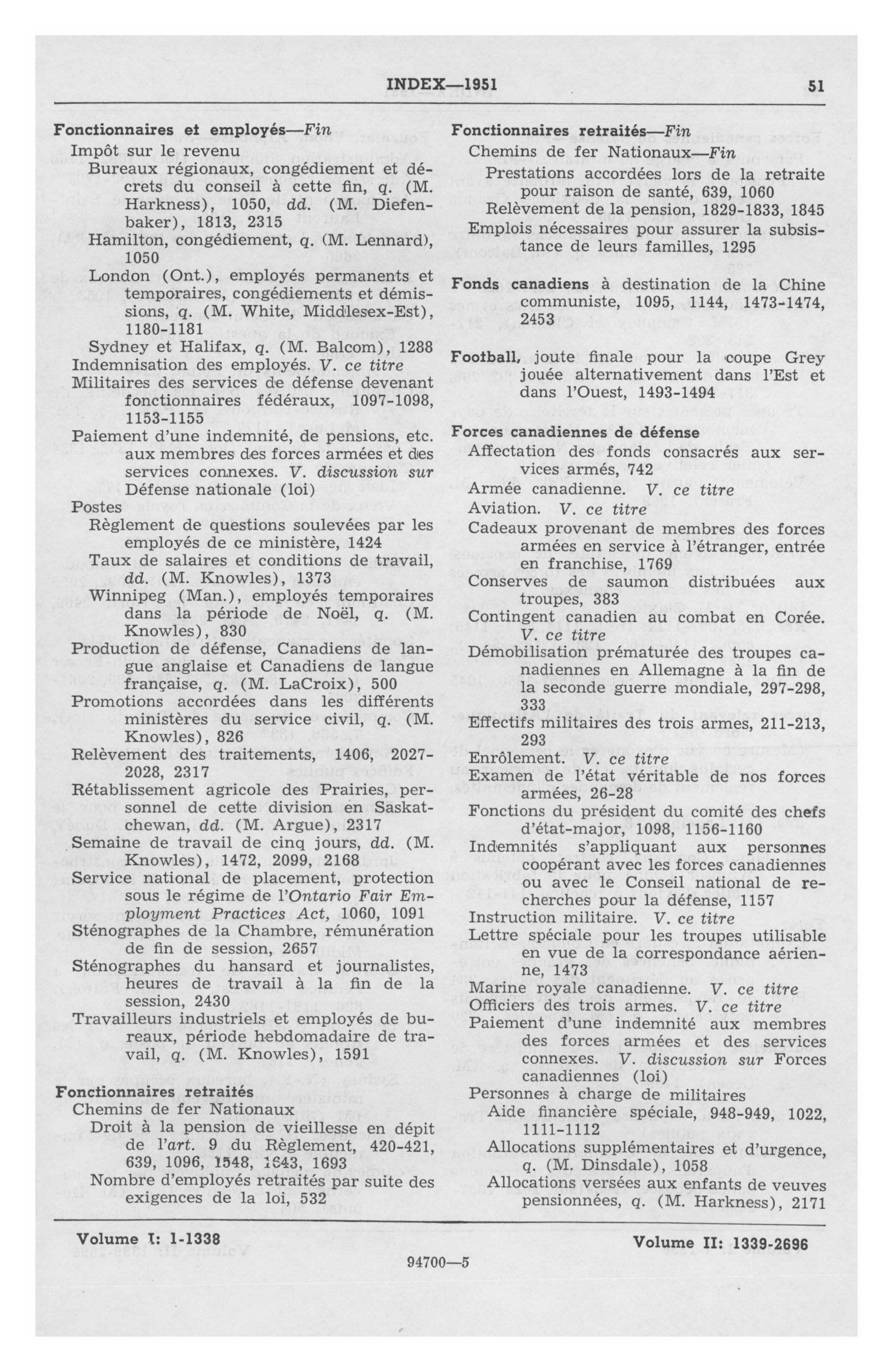 INDEX—1951 51

Fonctionnaires et employés—Fin
Impôt sur le revenu
Bureaux régionaux, congédiement et décrets du conseil à cette fin, q. (M. Harkness), 1050, dd. (M. Diefenbaker), 1813, 2315
Hamilton, congédiement, q. (M. Lennard), 1050
London (Ont.), employés permanents et temporaires, congédiements et démissions, q. (M. White, Middlesex-Est), 1180-1181
Sydney et Halifax, q. (M. Balcom), 1288
Indemnisation des employés. V. ce titre
Militaires des services de défense devenant fonctionnaires fédéraux, 1097-1098, 1153-1155
Paiement d'une indemnité, de pensions, etc. aux membres des forces armées et des services connexes. V. discussion sur Défense nationale (loi)
Postes
Règlement de questions soulevées par les employés de ce ministère, 1424
Taux de salaires et conditions de travail, dd. (M. Knowles), 1373
Winnipeg (Man.), employés temporaires dans la période de Noël, q. (M. Knowles), 830
Production de défense, Canadiens de langue anglaise et Canadiens de langue française, q. (M. LaCroix), 500
Promotions accordées dans les différents ministères du service civil, q. (M. Knowles), 826
Relèvement des traitements, 1406, 2027-2028, 2317
Rétablissement agricole des Prairies, personnel de cette division en Saskatchewan, dd. (M. Argue), 2317
Semaine de travail de cinq jours, dd. (M. Knowles), 1472, 2099, 2168
Service national de placement, protection sous le régime de l'Ontario Fair Employment Practices Act, 1060, 1091
Sténographes de la Chambre, rémunération de fin de session, 2657
Sténographes du hansard et journalistes, heures de travail à la fin de la session, 2430
Travailleurs industriels et employés de bureaux, période hebdomadaire de travail, q. (M. Knowles), 1591

Fonctionnaires retraités
Chemins de fer Nationaux
Droit à la pension de vieillesse en dépit de l'art. 9 du Règlement, 420-421, 639, 1096, 1548, 1643, 1693
Nombre d'employés retraités par suite des exigences de la loi, 532

Fonctionnaires retraités—Fin
Chemins de fer Nationaux—Fin
Prestations accordées lors de la retraite pour raison de santé, 639, 1060
Relèvement de la pension, 1829-1833, 1845
Emplois nécessaires pour assurer la subsistance de leurs familles, 1295

Fonds canadiens à destination de la Chine communiste, 1095, 1144, 1473-1474, 2453

Football, joute finale pour la coupe Grey jouée alternativement dans l'Est et dans l'Ouest, 1493-1494

Forces canadiennes de défense
Affectation des fonds consacrés aux services armés, 742
Armée canadienne. V. ce titre
Aviation. V. ce titre
Cadeaux provenant de membres des forces armées en service à l'étranger, entrée en franchise, 1769
Conserves de saumon distribuées aux troupes, 383
Contingent canadien au combat en Corée. V. ce titre
Démobilisation prématurée des troupes canadiennes en Allemagne à la fin de la seconde guerre mondiale, 297-298, 333
Effectifs militaires des trois armes, 211-213, 293
Enrôlement. V. ce titre
Examen de l'état véritable de nos forces armées, 26-28
Fonctions du président du comité des chefs d'état-major, 1098, 1156-1160
Indemnités s'appliquant aux personnes coopérant avec les forces canadiennes ou avec le Conseil national de recherches pour la défense, 1157
Instruction militaire. V. ce titre
Lettre spéciale pour les troupes utilisable en vue de la correspondance aérienne, 1473
Marine royale canadienne. V. ce titre
Officiers des trois armes. V. ce titre
Paiement d'une indemnité aux membres des forces armées et des services connexes. V. discussion sur Forces canadiennes (loi)
Personnes à charge de militaires
Aide financière spéciale, 948-949, 1022, 1111-1112
Allocations supplémentaires et d'urgence, q. (M. Dinsdale), 1058
Allocations versées aux enfants de veuves pensionnées, q. (M. Harkness), 2171

Volume I: 1-1338 Volume II: 1339-2696

94700—5